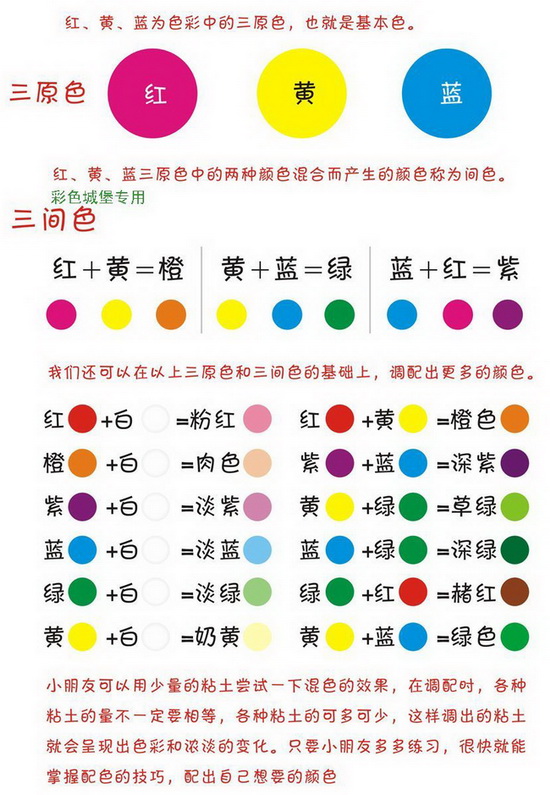 红、黄、蓝为色彩中的三原色，也就是基本色。

三原色 红 黄 蓝

红、黄、蓝三原色中的两种颜色混合而产生的颜色称为间色。

彩色城堡专用

三间色

红＋黄＝橙 黄＋蓝＝绿 蓝＋红＝紫

我们还可以在以上三原色和三间色的基础上，调配出更多的颜色。

红 ＋白 ＝粉红
橙 ＋白 ＝肉色
紫 ＋白 ＝淡紫
蓝 ＋白 ＝淡蓝
绿 ＋白 ＝淡绿
黄 ＋白 ＝奶黄

红 ＋黄 ＝橙色
紫 ＋蓝 ＝深紫
黄 ＋绿 ＝草绿
蓝 ＋绿 ＝深绿
绿 ＋红 ＝赭红
黄 ＋蓝 ＝绿色

小朋友可以用少量的粘土尝试一下混色的效果，在调配时，各种粘土的量不一定要相等，各种粘土的可多可少，这样调出的粘土就会呈现出色彩和浓淡的变化。只要小朋友多多练习，很快就能掌握配色的技巧，配出自己想要的颜色